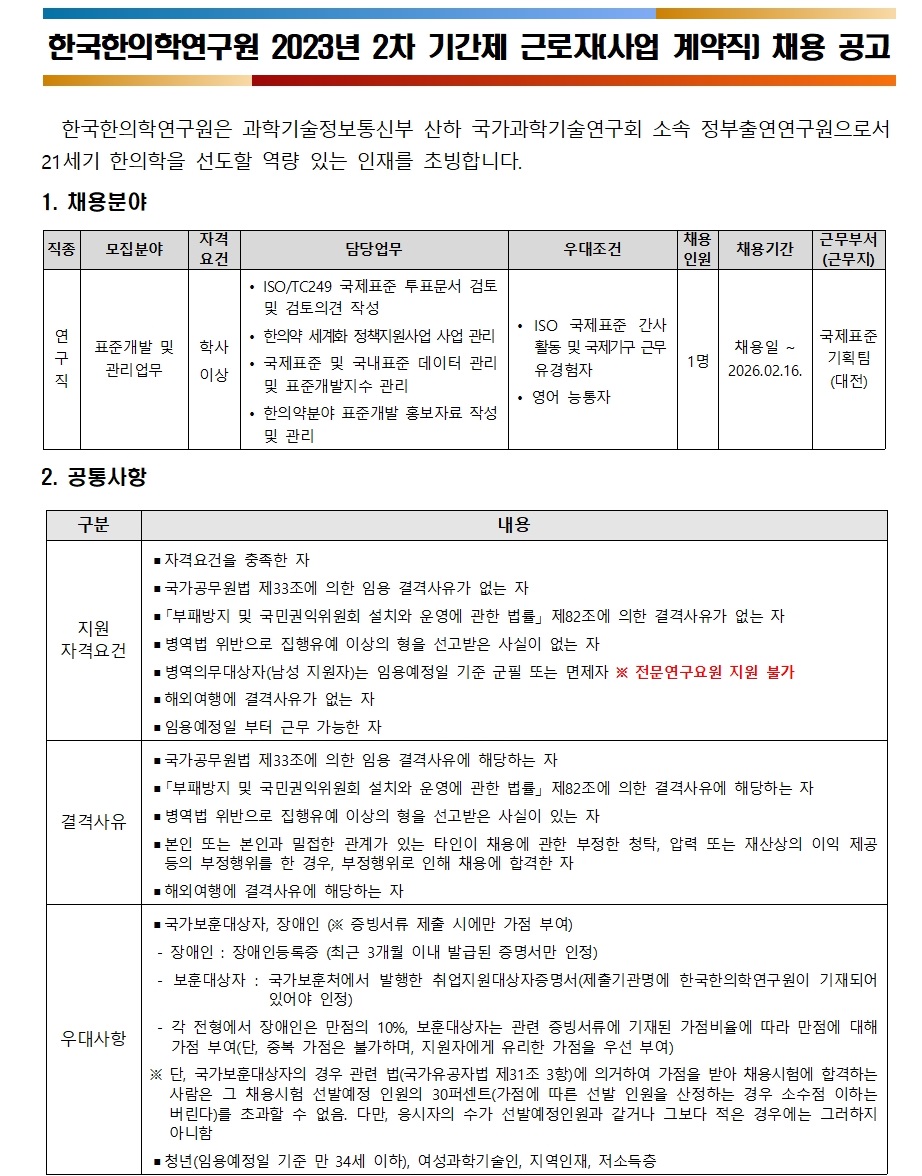 한국한의학연구원 2023년 2차 기간제 근로자(사업 계약직) 채용 공고

한국한의학연구원은 과학기술정보통신부 산하 국가과학기술연구회 소속 정부출연연구원으로서 21세기 한의학을 선도할 역량 있는 인재를 초빙합니다.

1. 채용분야

| 직종 | 모집분야 | 자격요건 | 담당업무 | 우대조건 | 채용인원 | 채용기간 | 근무부서(근무지) |
|---|---|---|---|---|---|---|---|
| 연구직 | 표준개발 및 관리업무 | 학사 이상 | • ISO/TC249 국제표준 투표문서 검토 및 검토의견 작성 • 한의약 세계화 정책지원사업 사업 관리 • 국제표준 및 국내표준 데이터 관리 및 표준개발지수 관리 • 한의약분야 표준개발 홍보자료 작성 및 관리 | • ISO 국제표준 간사 활동 및 국제기구 근무 유경험자 • 영어 능통자 | 1명 | 채용일 ~ 2026.02.16. | 국제표준 기획팀 (대전) |

2. 공통사항

| 구분 | 내용 |
|---|---|
| 지원 자격요건 | ▪자격요건을 충족한 자 ▪국가공무원법 제33조에 의한 임용 결격사유가 없는 자 ▪「부패방지 및 국민권익위원회 설치와 운영에 관한 법률」 제82조에 의한 결격사유가 없는 자 ▪병역법 위반으로 집행유예 이상의 형을 선고받은 사실이 없는 자 ▪병역의무대상자(남성 지원자)는 임용예정일 기준 군필 또는 면제자 ※ 전문연구요원 지원 불가 ▪해외여행에 결격사유가 없는 자 ▪임용예정일 부터 근무 가능한 자 |
| 결격사유 | ▪국가공무원법 제33조에 의한 임용 결격사유에 해당하는 자 ▪「부패방지 및 국민권익위원회 설치와 운영에 관한 법률」 제82조에 의한 결격사유에 해당하는 자 ▪병역법 위반으로 집행유예 이상의 형을 선고받은 사실이 있는 자 ▪본인 또는 본인과 밀접한 관계가 있는 타인이 채용에 관한 부정한 청탁, 압력 또는 재산상의 이익 제공 등의 부정행위를 한 경우, 부정행위로 인해 채용에 합격한 자 ▪해외여행에 결격사유에 해당하는 자 |
| 우대사항 | ▪국가보훈대상자, 장애인 (※ 증빙서류 제출 시에만 가점 부여) - 장애인 : 장애인등록증 (최근 3개월 이내 발급된 증명서만 인정) - 보훈대상자 : 국가보훈처에서 발행한 취업지원대상자증명서(제출기관명에 한국한의학연구원이 기재되어 있어야 인정) - 각 전형에서 장애인은 만점의 10%, 보훈대상자는 관련 증빙서류에 기재된 가점비율에 따라 만점에 대해 가점 부여(단, 중복 가점은 불가하며, 지원자에게 유리한 가점을 우선 부여) ※ 단, 국가보훈대상자의 경우 관련 법(국가유공자법 제31조 3항)에 의거하여 가점을 받아 채용시험에 합격하는 사람은 그 채용시험 선발예정 인원의 30퍼센트(가점에 따른 선발 인원을 산정하는 경우 소수점 이하는 버린다)를 초과할 수 없음. 다만, 응시자의 수가 선발예정인원과 같거나 그보다 적은 경우에는 그러하지 아니함 ▪청년(임용예정일 기준 만 34세 이하), 여성과학기술인, 지역인재, 저소득층 |